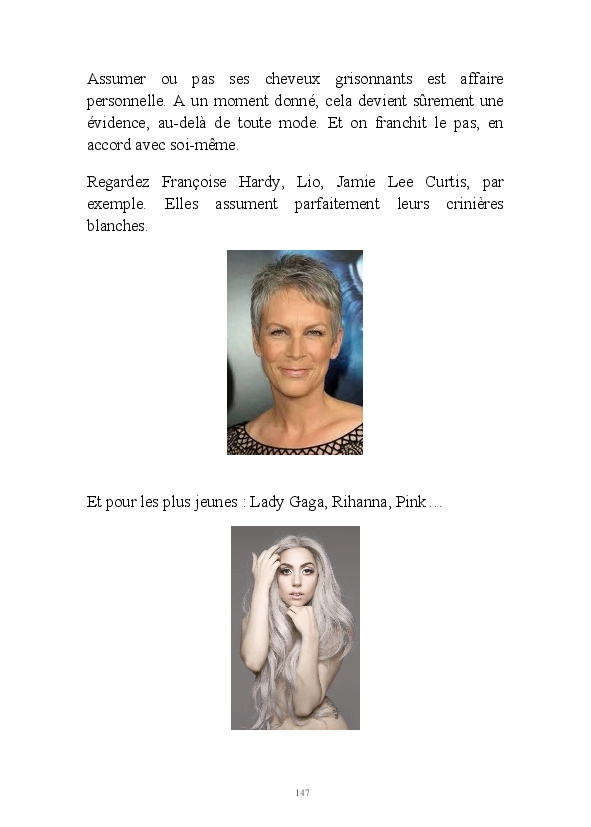 Assumer ou pas ses cheveux grisonnants est affaire personnelle. A un moment donné, cela devient sûrement une évidence, au-delà de toute mode. Et on franchit le pas, en accord avec soi-même.

Regardez Françoise Hardy, Lio, Jamie Lee Curtis, par exemple. Elles assument parfaitement leurs crinières blanches.

Et pour les plus jeunes : Lady Gaga, Rihanna, Pink…

147